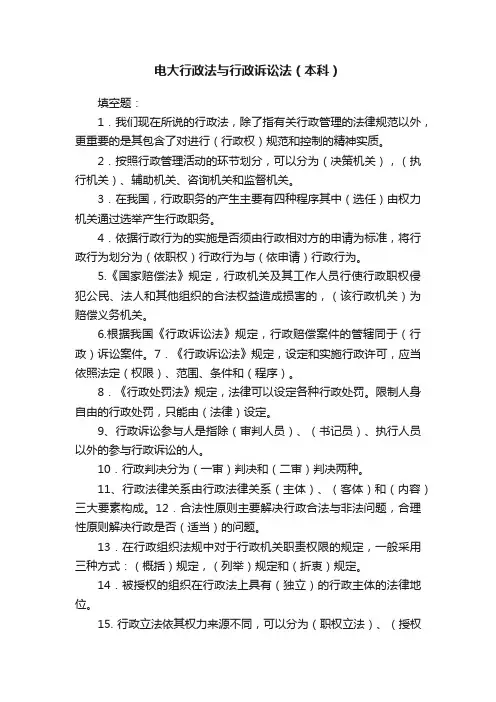 电大行政法与行政诉讼法（本科）

填空题：

1．我们现在所说的行政法，除了指有关行政管理的法律规范以外，更重要的是其包含了对进行（行政权）规范和控制的精神实质。

2．按照行政管理活动的环节划分，可以分为（决策机关），（执行机关）、辅助机关、咨询机关和监督机关。

3．在我国，行政职务的产生主要有四种程序其中（选任）由权力机关通过选举产生行政职务。

4．依据行政行为的实施是否须由行政相对方的申请为标准，将行政行为划分为（依职权）行政行为与（依申请）行政行为。

5.《国家赔偿法》规定，行政机关及其工作人员行使行政职权侵犯公民、法人和其他组织的合法权益造成损害的，（该行政机关）为赔偿义务机关。

6.根据我国《行政诉讼法》规定，行政赔偿案件的管辖同于（行政）诉讼案件。7．《行政诉讼法》规定，设定和实施行政许可，应当依照法定（权限）、范围、条件和（程序）。

8．《行政处罚法》规定，法律可以设定各种行政处罚。限制人身自由的行政处罚，只能由（法律）设定。

9、行政诉讼参与人是指除（审判人员）、（书记员）、执行人员以外的参与行政诉讼的人。

10．行政判决分为（一审）判决和（二审）判决两种。

11、行政法律关系由行政法律关系（主体）、（客体）和（内容）三大要素构成。12．合法性原则主要解决行政合法与非法问题，合理性原则解决行政是否（适当）的问题。

13．在行政组织法规中对于行政机关职责权限的规定，一般采用三种方式：（概括）规定，（列举）规定和（折衷）规定。

14．被授权的组织在行政法上具有（独立）的行政主体的法律地位。

15. 行政立法依其权力来源不同，可以分为（职权立法）、（授权